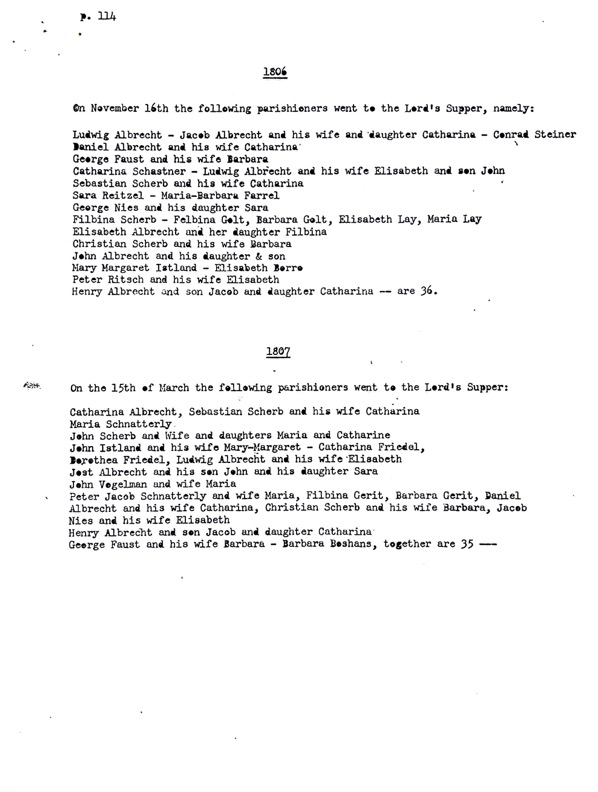 p. 114

1806

On November 16th the following parishioners went to the Lord's Supper, namely:

Ludwig Albrecht - Jacob Albrecht and his wife and daughter Catharina - Conrad Steiner
Daniel Albrecht and his wife Catharina
George Faust and his wife Barbara
Catharina Schastner - Ludwig Albrecht and his wife Elisabeth and son John
Sebastian Scherb and his wife Catharina
Sara Reitzel - Maria-Barbara Farrel
George Nies and his daughter Sara
Filbina Scherb - Felbina Golt, Barbara Golt, Elisabeth Lay, Maria Lay
Elisabeth Albrecht and her daughter Filbina
Christian Scherb and his wife Barbara
John Albrecht and his daughter & son
Mary Margaret Istland - Elisabeth Borro
Peter Ritsch and his wife Elisabeth
Henry Albrecht and son Jacob and daughter Catharina -- are 36.

1807

On the 15th of March the following parishioners went to the Lord's Supper:

Catharina Albrecht, Sebastian Scherb and his wife Catharina
Maria Schnatterly
John Scherb and Wife and daughters Maria and Catharine
John Istland and his wife Mary-Margaret - Catharina Friedel,
Dorothea Friedel, Ludwig Albrecht and his wife Elisabeth
Jost Albrecht and his son John and his daughter Sara
John Vogelman and wife Maria
Peter Jacob Schnatterly and wife Maria, Filbina Gerit, Barbara Gerit, Daniel Albrecht and his wife Catharina, Christian Scherb and his wife Barbara, Jacob Nies and his wife Elisabeth
Henry Albrecht and son Jacob and daughter Catharina
George Faust and his wife Barbara - Barbara Boshans, together are 35 ---